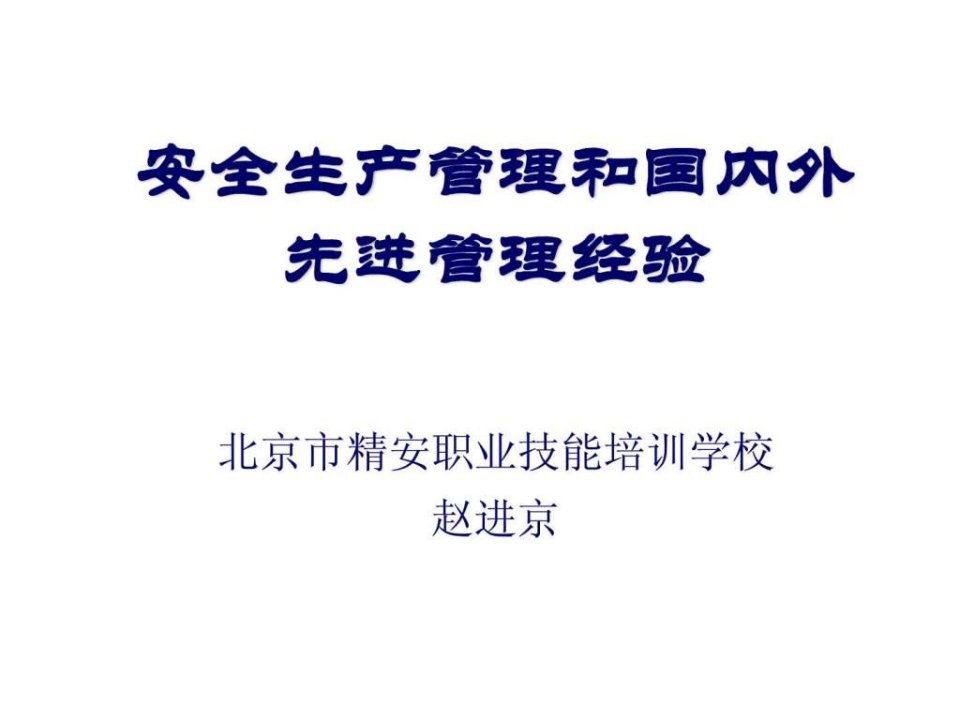 安全生产管理和国内外先进管理经验

北京市精安职业技能培训学校
赵进京